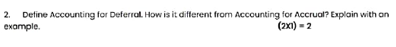 2. Define Accounting for Deferral. How is it different from Accounting for Accrual? Explain with an example. (2X1) = 2